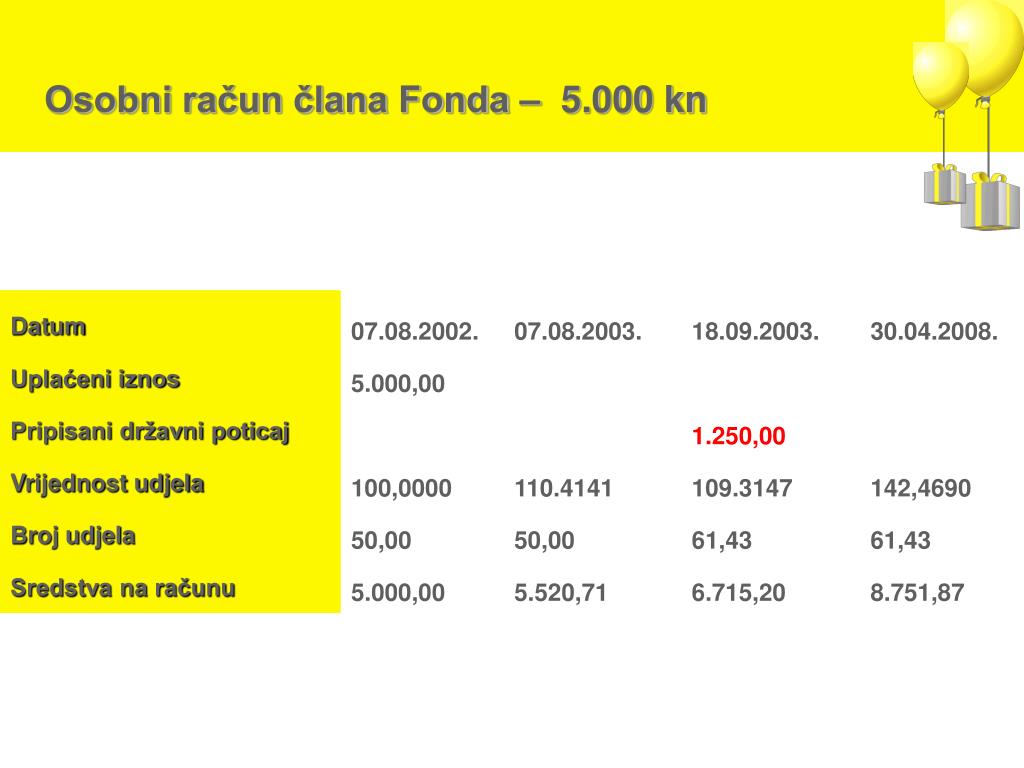 Osobni račun člana Fonda – 5.000 kn

| Datum | 07.08.2002. | 07.08.2003. | 18.09.2003. | 30.04.2008. |
|---|---|---|---|---|
| Uplaćeni iznos | 5.000,00 | | | |
| Pripisani državni poticaj | | | 1.250,00 | |
| Vrijednost udjela | 100,0000 | 110.4141 | 109.3147 | 142,4690 |
| Broj udjela | 50,00 | 50,00 | 61,43 | 61,43 |
| Sredstva na računu | 5.000,00 | 5.520,71 | 6.715,20 | 8.751,87 |